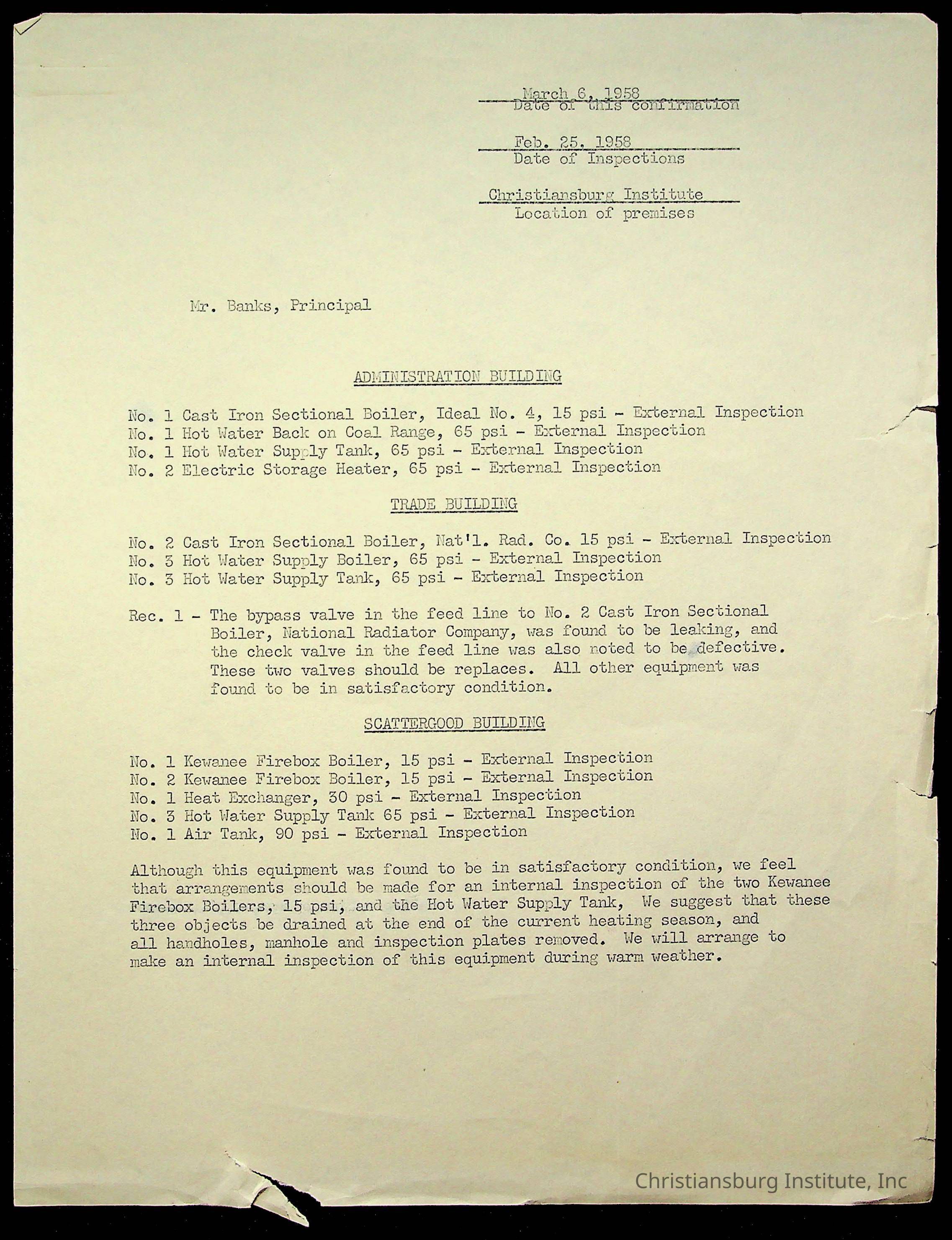 March 6, 1958
Date of this confirmation

Feb. 25, 1958
Date of Inspections

Christiansburg Institute
Location of premises

Mr. Banks, Principal

ADMINISTRATION BUILDING

No. 1 Cast Iron Sectional Boiler, Ideal No. 4, 15 psi - External Inspection
No. 1 Hot Water Back on Coal Range, 65 psi - External Inspection
No. 1 Hot Water Supply Tank, 65 psi - External Inspection
No. 2 Electric Storage Heater, 65 psi - External Inspection

TRADE BUILDING

No. 2 Cast Iron Sectional Boiler, Nat'l. Rad. Co. 15 psi - External Inspection
No. 3 Hot Water Supply Boiler, 65 psi - External Inspection
No. 3 Hot Water Supply Tank, 65 psi - External Inspection

Rec. 1 - The bypass valve in the feed line to No. 2 Cast Iron Sectional Boiler, National Radiator Company, was found to be leaking, and the check valve in the feed line was also noted to be defective. These two valves should be replaces. All other equipment was found to be in satisfactory condition.

SCATTERGOOD BUILDING

No. 1 Kewanee Firebox Boiler, 15 psi - External Inspection
No. 2 Kewanee Firebox Boiler, 15 psi - External Inspection
No. 1 Heat Exchanger, 30 psi - External Inspection
No. 3 Hot Water Supply Tank 65 psi - External Inspection
No. 1 Air Tank, 90 psi - External Inspection

Although this equipment was found to be in satisfactory condition, we feel that arrangements should be made for an internal inspection of the two Kewanee Firebox Boilers, 15 psi, and the Hot Water Supply Tank, We suggest that these three objects be drained at the end of the current heating season, and all handholes, manhole and inspection plates removed. We will arrange to make an internal inspection of this equipment during warm weather.

Christiansburg Institute, Inc